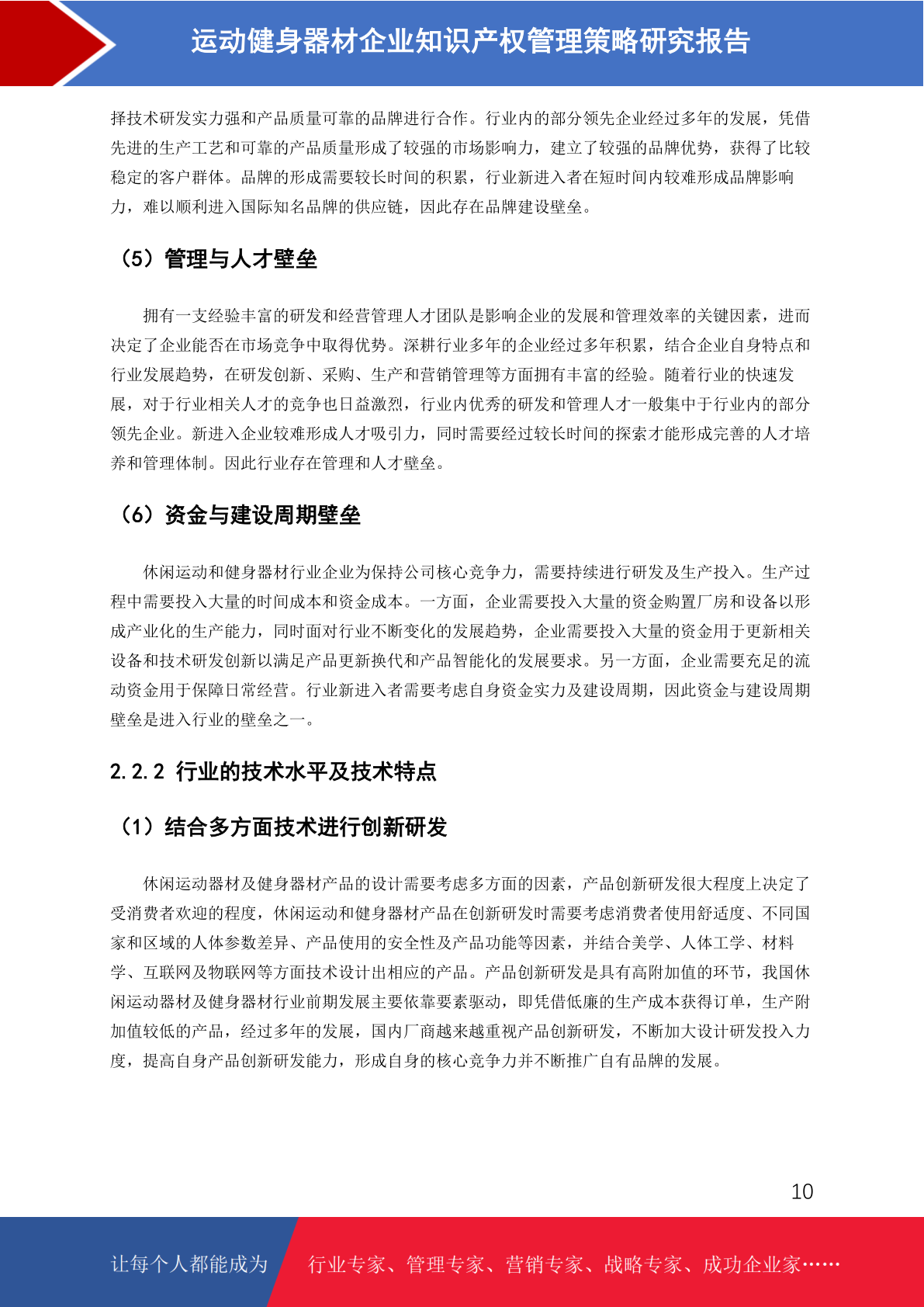 运动健身器材企业知识产权管理策略研究报告

择技术研发实力强和产品质量可靠的品牌进行合作。行业内的部分领先企业经过多年的发展，凭借先进的生产工艺和可靠的产品质量形成了较强的市场影响力，建立了较强的品牌优势，获得了比较稳定的客户群体。品牌的形成需要较长时间的积累，行业新进入者在短时间内较难形成品牌影响力，难以顺利进入国际知名品牌的供应链，因此存在品牌建设壁垒。

（5）管理与人才壁垒

拥有一支经验丰富的研发和经营管理人才团队是影响企业的发展和管理效率的关键因素，进而决定了企业能否在市场竞争中取得优势。深耕行业多年的企业经过多年积累，结合企业自身特点和行业发展趋势，在研发创新、采购、生产和营销管理等方面拥有丰富的经验。随着行业的快速发展，对于行业相关人才的竞争也日益激烈，行业内优秀的研发和管理人才一般集中于行业内的部分领先企业。新进入企业较难形成人才吸引力，同时需要经过较长时间的探索才能形成完善的人才培养和管理体制。因此行业存在管理和人才壁垒。

（6）资金与建设周期壁垒

休闲运动和健身器材行业企业为保持公司核心竞争力，需要持续进行研发及生产投入。生产过程中需要投入大量的时间成本和资金成本。一方面，企业需要投入大量的资金购置厂房和设备以形成产业化的生产能力，同时面对行业不断变化的发展趋势，企业需要投入大量的资金用于更新相关设备和技术研发创新以满足产品更新换代和产品智能化的发展要求。另一方面，企业需要充足的流动资金用于保障日常经营。行业新进入者需要考虑自身资金实力及建设周期，因此资金与建设周期壁垒是进入行业的壁垒之一。

2.2.2 行业的技术水平及技术特点

（1）结合多方面技术进行创新研发

休闲运动器材及健身器材产品的设计需要考虑多方面的因素，产品创新研发很大程度上决定了受消费者欢迎的程度，休闲运动和健身器材产品在创新研发时需要考虑消费者使用舒适度、不同国家和区域的人体参数差异、产品使用的安全性及产品功能等因素，并结合美学、人体工学、材料学、互联网及物联网等方面技术设计出相应的产品。产品创新研发是具有高附加值的环节，我国休闲运动器材及健身器材行业前期发展主要依靠要素驱动，即凭借低廉的生产成本获得订单，生产附加值较低的产品，经过多年的发展，国内厂商越来越重视产品创新研发，不断加大设计研发投入力度，提高自身产品创新研发能力，形成自身的核心竞争力并不断推广自有品牌的发展。

10

让每个人都能成为 行业专家、管理专家、营销专家、战略专家、成功企业家……